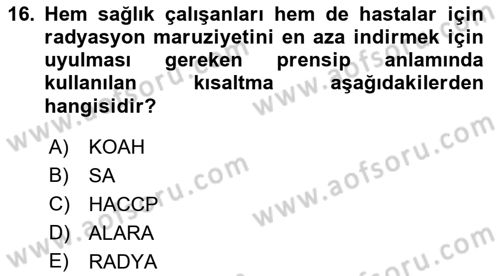 16. Hem sağlık çalışanları hem de hastalar için radyasyon maruziyetini en aza indirmek için uyulması gereken prensip anlamında kullanılan kısaltma aşağıdakilerden hangisidir?

A) KOAH
B) SA
C) HACCP
D) ALARA
E) RADYA

www.aofsoru.com